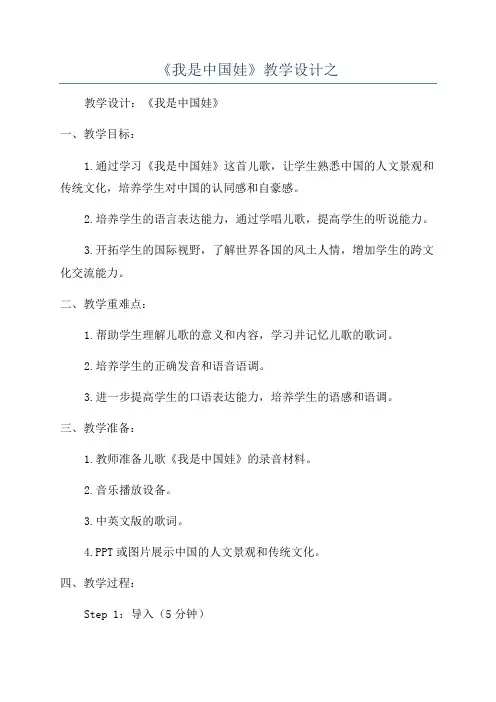 《我是中国娃》教学设计之

教学设计：《我是中国娃》

一、教学目标：

1.通过学习《我是中国娃》这首儿歌，让学生熟悉中国的人文景观和传统文化，培养学生对中国的认同感和自豪感。

2.培养学生的语言表达能力，通过学唱儿歌，提高学生的听说能力。

3.开拓学生的国际视野，了解世界各国的风土人情，增加学生的跨文化交流能力。

二、教学重难点：

1.帮助学生理解儿歌的意义和内容，学习并记忆儿歌的歌词。

2.培养学生的正确发音和语音语调。

3.进一步提高学生的口语表达能力，培养学生的语感和语调。

三、教学准备：

1.教师准备儿歌《我是中国娃》的录音材料。

2.音乐播放设备。

3.中英文版的歌词。

4.PPT或图片展示中国的人文景观和传统文化。

四、教学过程：

Step 1：导入（5分钟）